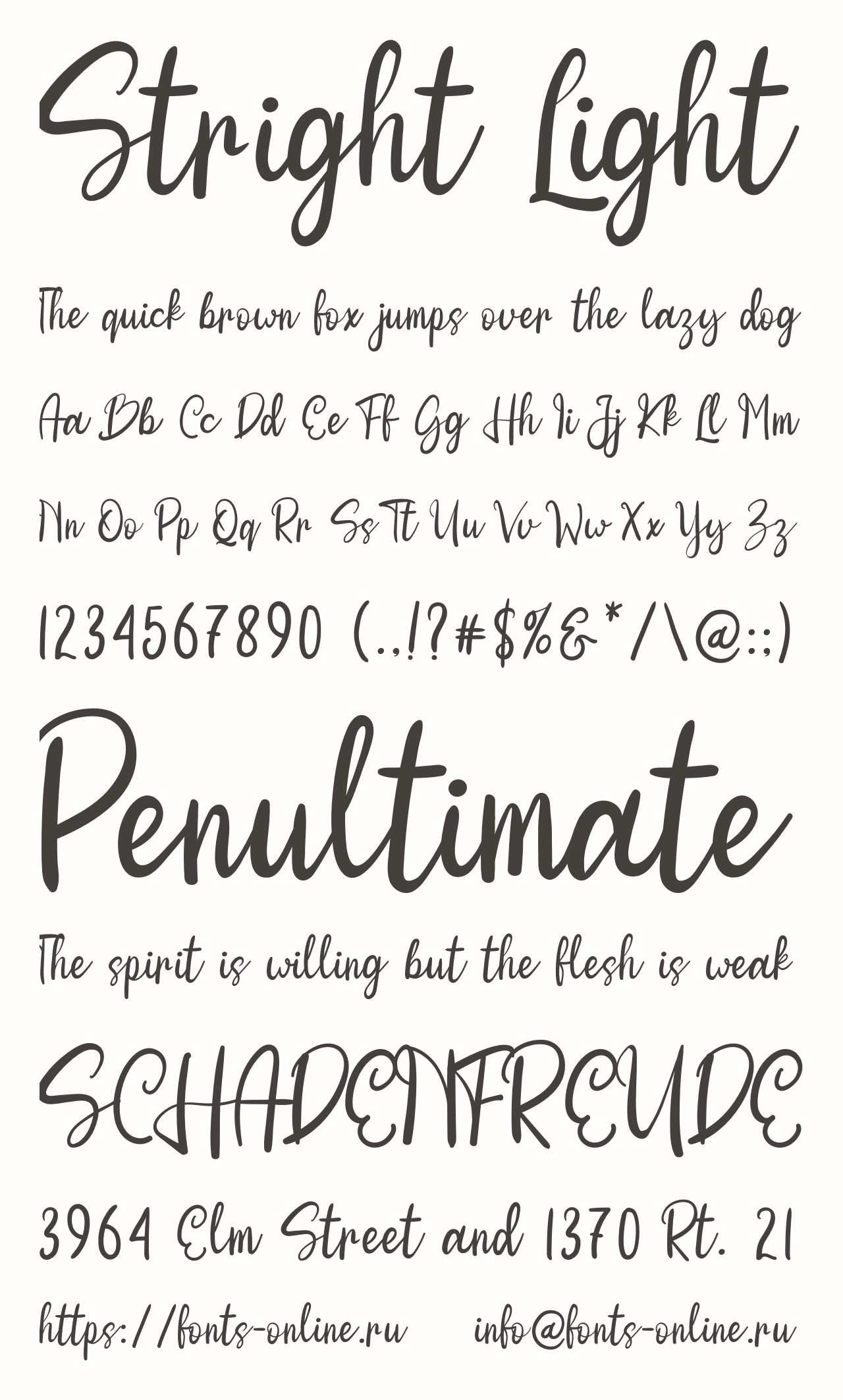 Stright Light

The quick brown fox jumps over the lazy dog

Aa Bb Cc Dd Ee Ff Gg Hh Ii Jj Kk Ll Mm

Nn Oo Pp Qq Rr Ss Tt Uu Vv Ww Xx Yy Zz

1234567890 (.,!?#$%&*/\@:;)

Penultimate

The spirit is willing but the flesh is weak

SCHADENFREUDE

3964 Elm Street and 1370 Rt. 21

https://fonts-online.ru info@fonts-online.ru